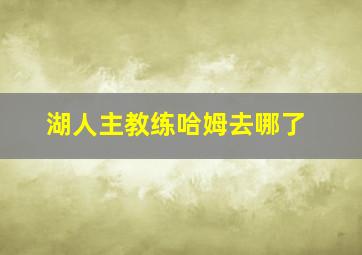 湖人主教练哈姆去哪了